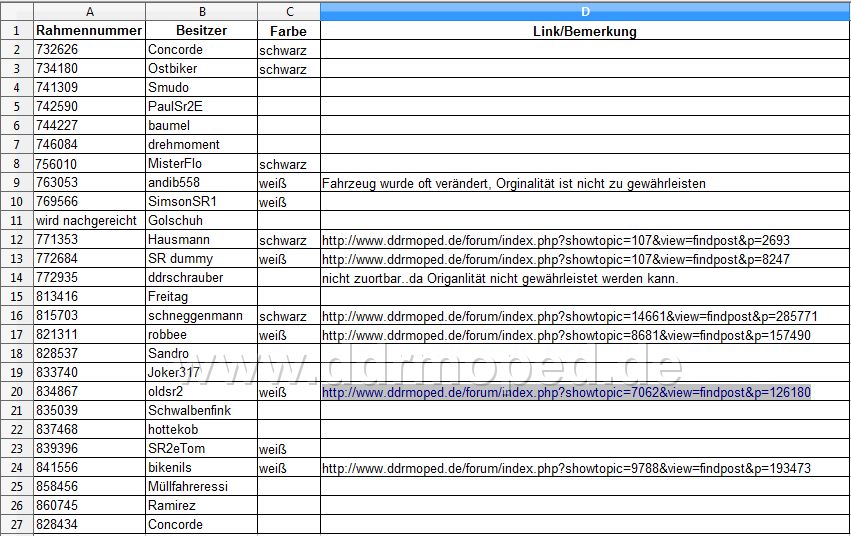 | | A | B | C | D |
|---|---|---|---|---|
| 1 | Rahmennummer | Besitzer | Farbe | Link/Bemerkung |
| 2 | 732626 | Concorde | schwarz | |
| 3 | 734180 | Ostbiker | schwarz | |
| 4 | 741309 | Smudo | | |
| 5 | 742590 | PaulSr2E | | |
| 6 | 744227 | baumel | | |
| 7 | 746084 | drehmoment | | |
| 8 | 756010 | MisterFlo | schwarz | |
| 9 | 763053 | andib558 | weiß | Fahrzeug wurde oft verändert, Orginalität ist nicht zu gewährleisten |
| 10 | 769566 | SimsonSR1 | weiß | |
| 11 | wird nachgereicht | Golschuh | | |
| 12 | 771353 | Hausmann | schwarz | http://www.ddrmoped.de/forum/index.php?showtopic=107&view=findpost&p=2693 |
| 13 | 772684 | SR dummy | weiß | http://www.ddrmoped.de/forum/index.php?showtopic=107&view=findpost&p=8247 |
| 14 | 772935 | ddrschrauber | | nicht zuortbar..da Origanlität nicht gewährleistet werden kann. |
| 15 | 813416 | Freitag | | |
| 16 | 815703 | schneggenmann | schwarz | http://www.ddrmoped.de/forum/index.php?showtopic=14661&view=findpost&p=285771 |
| 17 | 821311 | robbee | weiß | http://www.ddrmoped.de/forum/index.php?showtopic=8681&view=findpost&p=157490 |
| 18 | 828537 | Sandro | | |
| 19 | 833740 | Joker317 | | |
| 20 | 834867 | oldsr2 | weiß | http://www.ddrmoped.de/forum/index.php?showtopic=7062&view=findpost&p=126180 |
| 21 | 835039 | Schwalbenfink | | |
| 22 | 837468 | hottekob | | |
| 23 | 839396 | SR2eTom | weiß | |
| 24 | 841556 | bikenils | weiß | http://www.ddrmoped.de/forum/index.php?showtopic=9788&view=findpost&p=193473 |
| 25 | 858456 | Müllfahreressi | | |
| 26 | 860745 | Ramirez | | |
| 27 | 828434 | Concorde | | |

www.ddrmoped.de